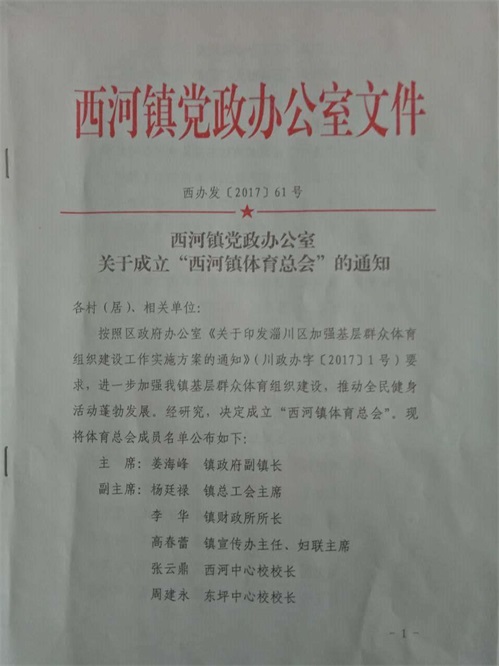 西河镇党政办公室文件

西办发〔2017〕61号

西河镇党政办公室
关于成立“西河镇体育总会”的通知

各村（居）、相关单位：

按照区政府办公室《关于印发淄川区加强基层群众体育组织建设工作实施方案的通知》（川政办字〔2017〕1号）要求，进一步加强我镇基层群众体育组织建设，推动全民健身活动蓬勃发展。经研究，决定成立“西河镇体育总会”。现将体育总会成员名单公布如下：

主　席：姜海峰　镇政府副镇长
副主席：杨廷禄　镇总工会主席
　　　　李　华　镇财政所所长
　　　　高春蕾　镇宣传办主任、妇联主席
　　　　张云鼎　西河中心校校长
　　　　周建永　东坪中心校校长

－1－